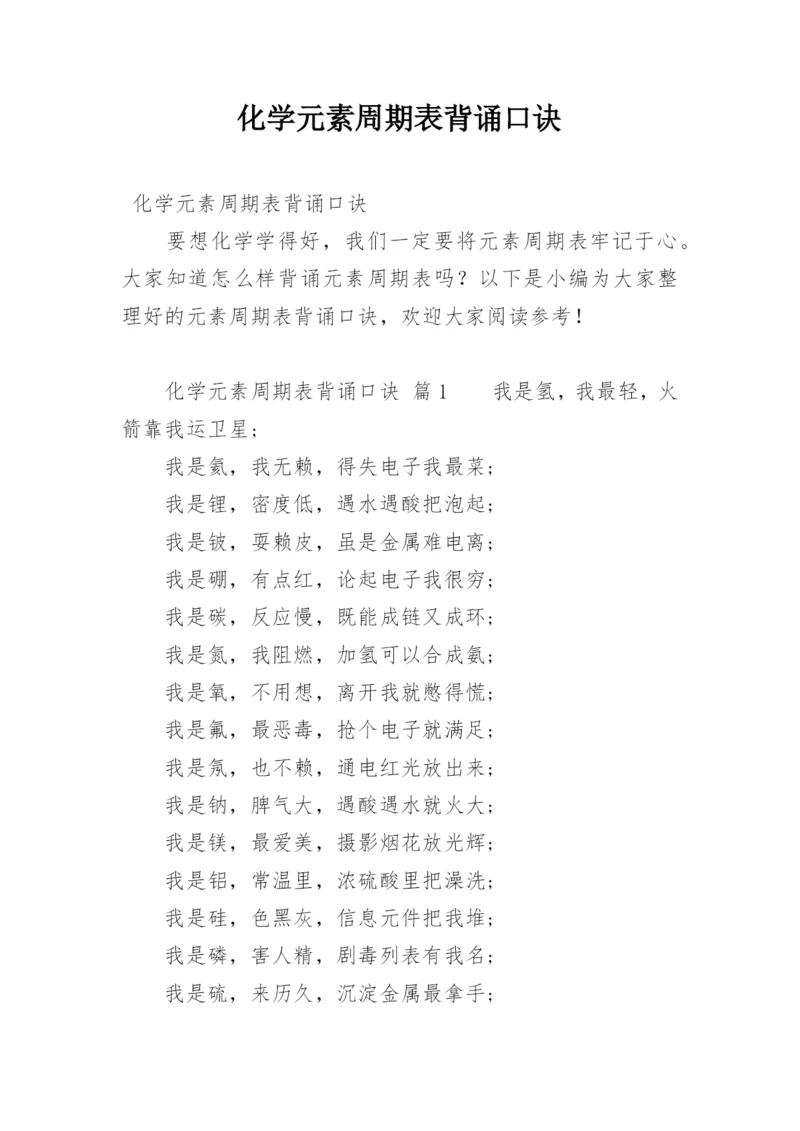 化学元素周期表背诵口诀

化学元素周期表背诵口诀

要想化学学得好，我们一定要将元素周期表牢记于心。大家知道怎么样背诵元素周期表吗？以下是小编为大家整理好的元素周期表背诵口诀，欢迎大家阅读参考！

化学元素周期表背诵口诀 篇1 我是氢，我最轻，火箭靠我运卫星；

我是氦，我无赖，得失电子我最菜；

我是锂，密度低，遇水遇酸把泡起；

我是铍，耍赖皮，虽是金属难电离；

我是硼，有点红，论起电子我很穷；

我是碳，反应慢，既能成链又成环；

我是氮，我阻燃，加氢可以合成氨；

我是氧，不用想，离开我就憋得慌；

我是氟，最恶毒，抢个电子就满足；

我是氖，也不赖，通电红光放出来；

我是钠，脾气大，遇酸遇水就火大；

我是镁，最爱美，摄影烟花放光辉；

我是铝，常温里，浓硫酸里把澡洗；

我是硅，色黑灰，信息元件把我堆；

我是磷，害人精，剧毒列表有我名；

我是硫，来历久，沉淀金属最拿手；